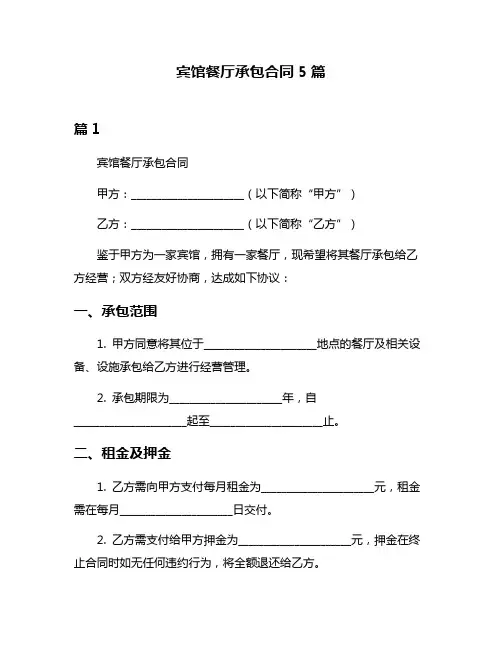 宾馆餐厅承包合同 5 篇

篇 1

宾馆餐厅承包合同

甲方：____________________（以下简称“甲方”）

乙方：____________________（以下简称“乙方”）

鉴于甲方为一家宾馆，拥有一家餐厅，现希望将其餐厅承包给乙方经营；双方经友好协商，达成如下协议：

一、承包范围

1. 甲方同意将其位于____________________地点的餐厅及相关设备、设施承包给乙方进行经营管理。

2. 承包期限为____________________年，自____________________起至____________________止。

二、租金及押金

1. 乙方需向甲方支付每月租金为____________________元，租金需在每月____________________日交付。

2. 乙方需支付给甲方押金为____________________元，押金在终止合同时如无任何违约行为，将全额退还给乙方。